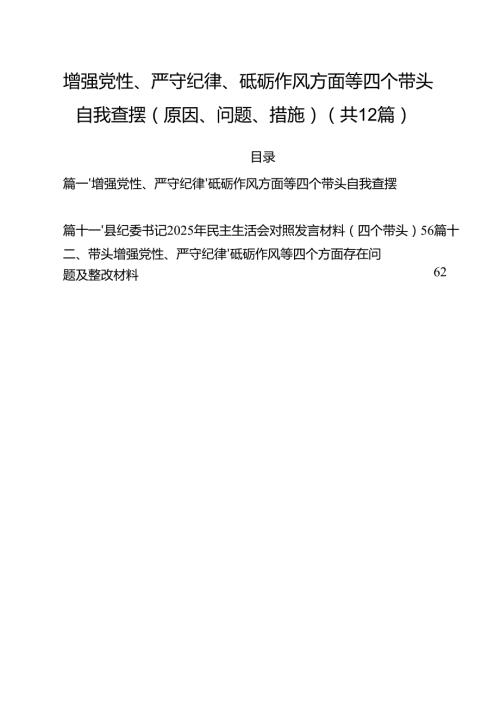 增强党性、严守纪律、砥砺作风方面等四个带头自我查摆（原因、问题、措施）（共12篇）

目录

篇一'增强党性、严守纪律'砥砺作风方面等四个带头自我查摆

篇十一'县纪委书记2025年民主生活会对照发言材料（四个带头）56篇十二、带头增强党性、严守纪律'砥砺作风等四个方面存在问题及整改材料 62